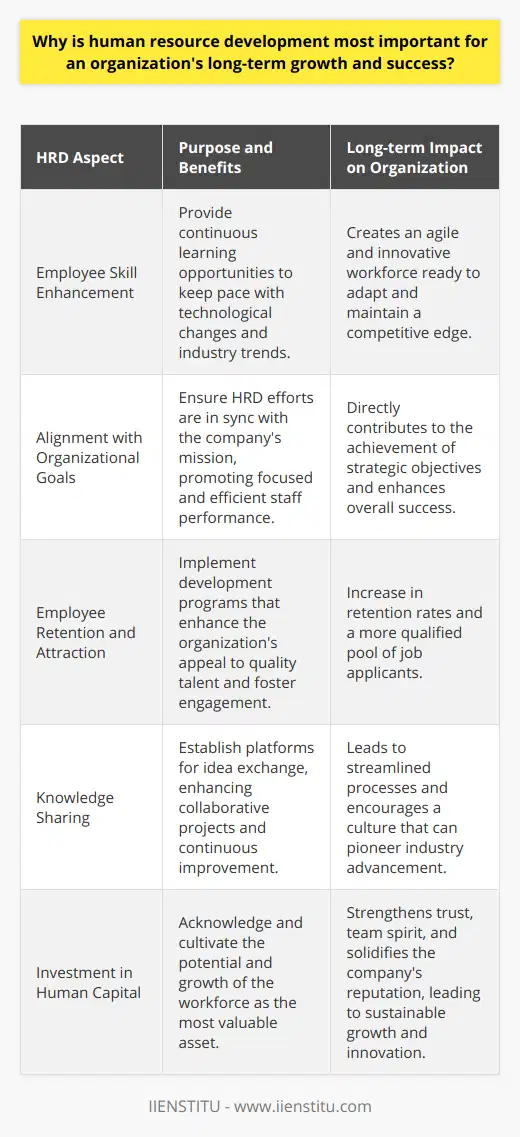 Why is human resource development most important for an organization's long-term growth and success?

| HRD Aspect | Purpose and Benefits | Long-term Impact on Organization |
|---|---|---|
| Employee Skill Enhancement | Provide continuous learning opportunities to keep pace with technological changes and industry trends. | Creates an agile and innovative workforce ready to adapt and maintain a competitive edge. |
| Alignment with Organizational Goals | Ensure HRD efforts are in sync with the company's mission, promoting focused and efficient staff performance. | Directly contributes to the achievement of strategic objectives and enhances overall success. |
| Employee Retention and Attraction | Implement development programs that enhance the organization's appeal to quality talent and foster engagement. | Increase in retention rates and a more qualified pool of job applicants. |
| Knowledge Sharing | Establish platforms for idea exchange, enhancing collaborative projects and continuous improvement. | Leads to streamlined processes and encourages a culture that can pioneer industry advancement. |
| Investment in Human Capital | Acknowledge and cultivate the potential and growth of the workforce as the most valuable asset. | Strengthens trust, team spirit, and solidifies the company's reputation, leading to sustainable growth and innovation. |

IIENSTITU - www.iienstitu.com